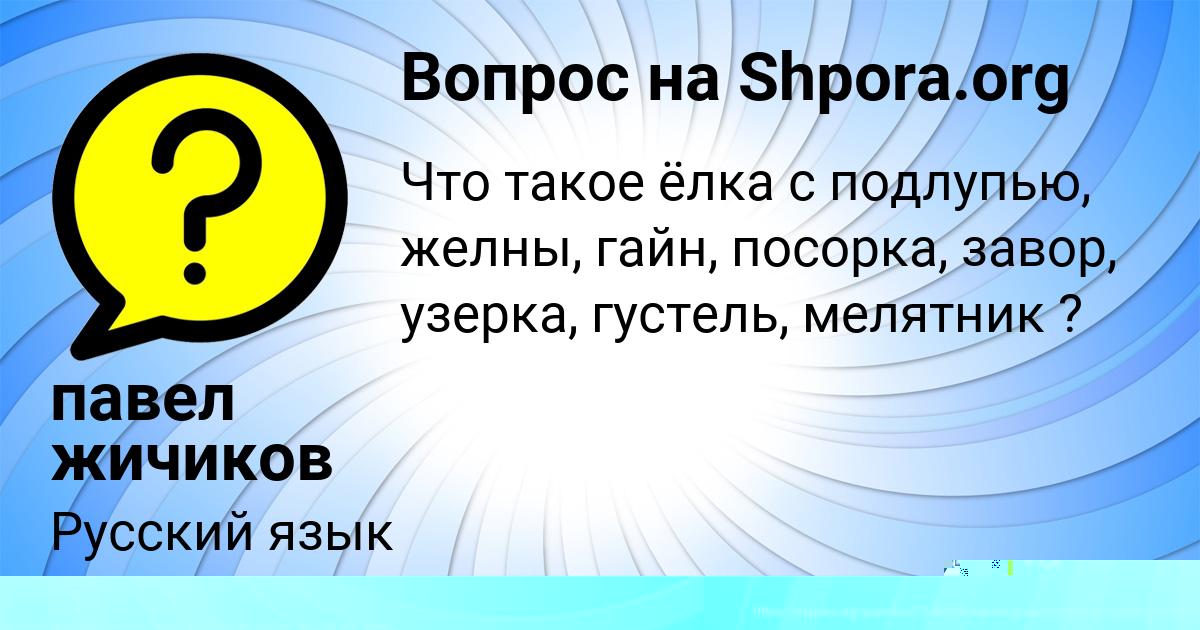 Вопрос на Shpora.org

Что такое ёлка с подлупью, желны, гайн, посорка, завор, узерка, густель, мелятник ?

павел жичиков

Русский язык